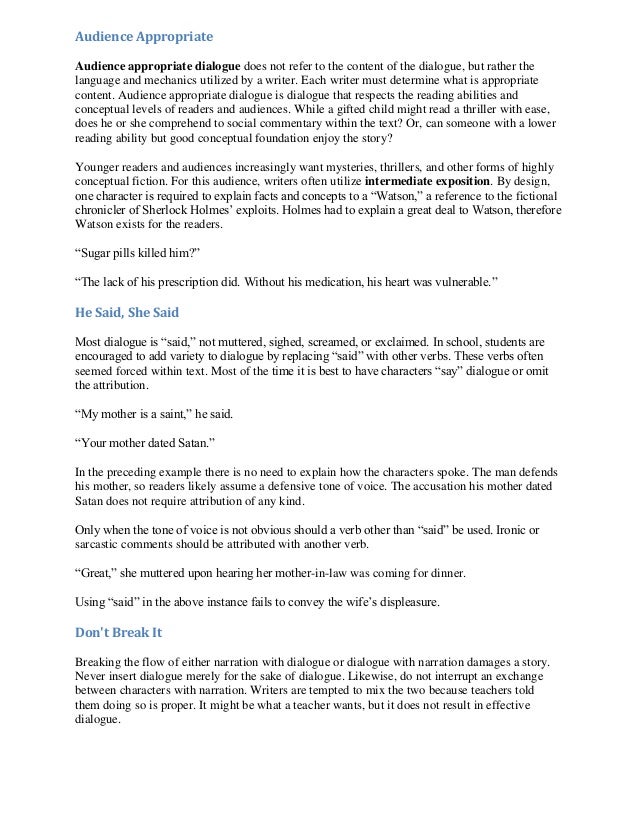 Audience Appropriate

Audience appropriate dialogue does not refer to the content of the dialogue, but rather the language and mechanics utilized by a writer. Each writer must determine what is appropriate content. Audience appropriate dialogue is dialogue that respects the reading abilities and conceptual levels of readers and audiences. While a gifted child might read a thriller with ease, does he or she comprehend to social commentary within the text? Or, can someone with a lower reading ability but good conceptual foundation enjoy the story?

Younger readers and audiences increasingly want mysteries, thrillers, and other forms of highly conceptual fiction. For this audience, writers often utilize intermediate exposition. By design, one character is required to explain facts and concepts to a "Watson," a reference to the fictional chronicler of Sherlock Holmes' exploits. Holmes had to explain a great deal to Watson, therefore Watson exists for the readers.

"Sugar pills killed him?"

"The lack of his prescription did. Without his medication, his heart was vulnerable."

He Said, She Said

Most dialogue is "said," not muttered, sighed, screamed, or exclaimed. In school, students are encouraged to add variety to dialogue by replacing "said" with other verbs. These verbs often seemed forced within text. Most of the time it is best to have characters "say" dialogue or omit the attribution.

"My mother is a saint," he said.

"Your mother dated Satan."

In the preceding example there is no need to explain how the characters spoke. The man defends his mother, so readers likely assume a defensive tone of voice. The accusation his mother dated Satan does not require attribution of any kind.

Only when the tone of voice is not obvious should a verb other than "said" be used. Ironic or sarcastic comments should be attributed with another verb.

"Great," she muttered upon hearing her mother-in-law was coming for dinner.

Using "said" in the above instance fails to convey the wife's displeasure.

Don't Break It

Breaking the flow of either narration with dialogue or dialogue with narration damages a story. Never insert dialogue merely for the sake of dialogue. Likewise, do not interrupt an exchange between characters with narration. Writers are tempted to mix the two because teachers told them doing so is proper. It might be what a teacher wants, but it does not result in effective dialogue.